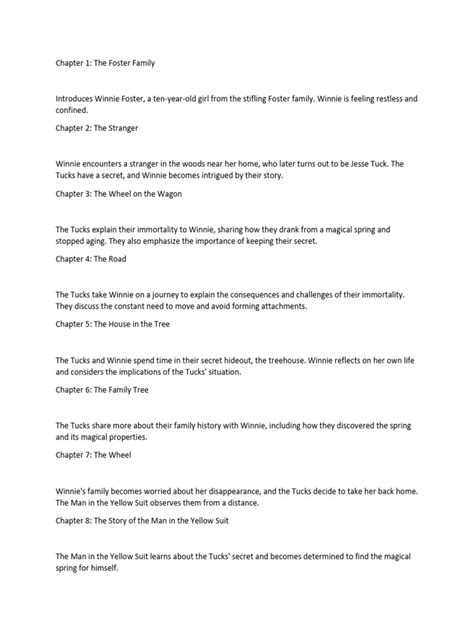 Chapter 1: The Foster Family

Introduces Winnie Foster, a ten-year-old girl from the stifling Foster family. Winnie is feeling restless and confined.

Chapter 2: The Stranger

Winnie encounters a stranger in the woods near her home, who later turns out to be Jesse Tuck. The Tucks have a secret, and Winnie becomes intrigued by their story.

Chapter 3: The Wheel on the Wagon

The Tucks explain their immortality to Winnie, sharing how they drank from a magical spring and stopped aging. They also emphasize the importance of keeping their secret.

Chapter 4: The Road

The Tucks take Winnie on a journey to explain the consequences and challenges of their immortality. They discuss the constant need to move and avoid forming attachments.

Chapter 5: The House in the Tree

The Tucks and Winnie spend time in their secret hideout, the treehouse. Winnie reflects on her own life and considers the implications of the Tucks' situation.

Chapter 6: The Family Tree

The Tucks share more about their family history with Winnie, including how they discovered the spring and its magical properties.

Chapter 7: The Wheel

Winnie's family becomes worried about her disappearance, and the Tucks decide to take her back home. The Man in the Yellow Suit observes them from a distance.

Chapter 8: The Story of the Man in the Yellow Suit

The Man in the Yellow Suit learns about the Tucks' secret and becomes determined to find the magical spring for himself.